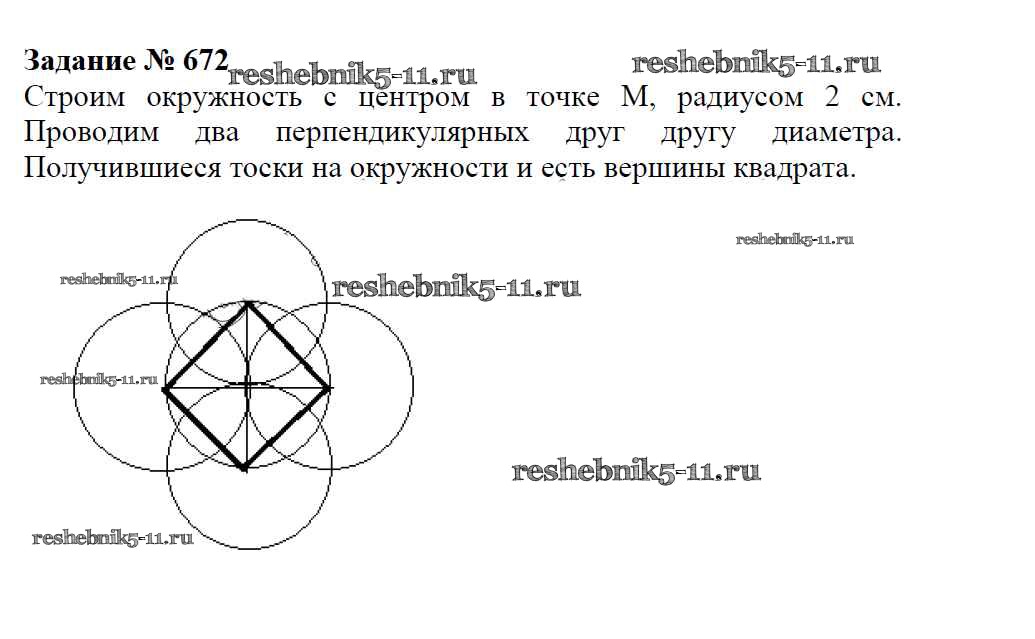 Задание № 672

Строим окружность с центром в точке М, радиусом 2 см. Проводим два перпендикулярных друг другу диаметра. Получившиеся тоски на окружности и есть вершины квадрата.

reshebnik5-11.ru